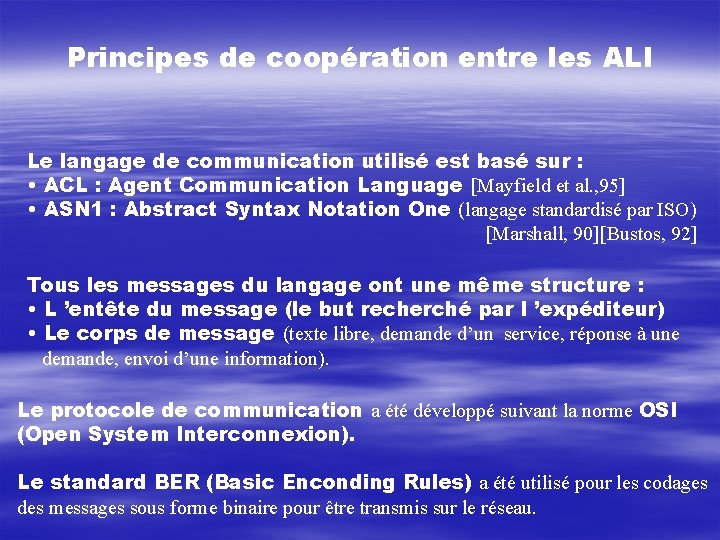 Principes de coopération entre les ALI

Le langage de communication utilisé est basé sur :
• ACL : Agent Communication Language [Mayfield et al.,95]
• ASN1 : Abstract Syntax Notation One (langage standardisé par ISO) [Marshall, 90][Bustos, 92]

Tous les messages du langage ont une même structure :
• L 'entête du message (le but recherché par l 'expéditeur)
• Le corps de message (texte libre, demande d'un service, réponse à une demande, envoi d'une information).

Le protocole de communication a été développé suivant la norme OSI (Open System Interconnexion).

Le standard BER (Basic Enconding Rules) a été utilisé pour les codages des messages sous forme binaire pour être transmis sur le réseau.